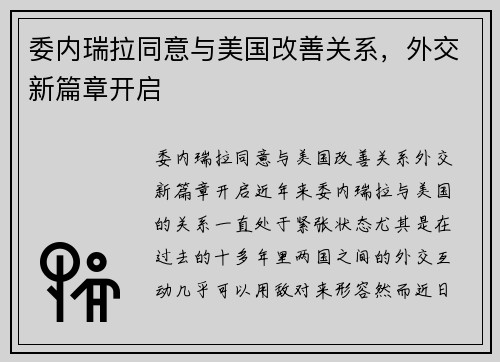 委内瑞拉同意与美国改善关系，外交新篇章开启

委内瑞拉同意与美国改善关系外交新篇章开启近年来委内瑞拉与美国的关系一直处于紧张状态尤其是在过去的十多年里两国之间的外交互动几乎可以用敌对来形容然而近日